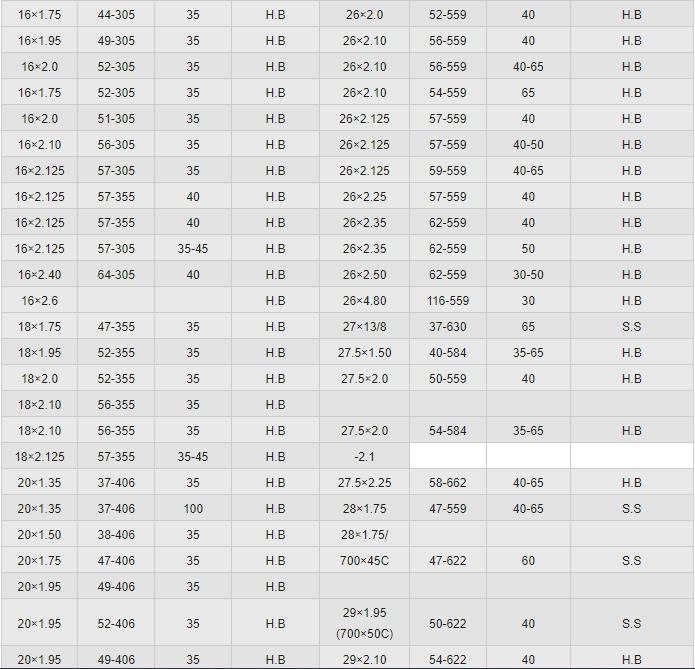 | 16×1.75 | 44-305 | 35 | H.B | 26×2.0 | 52-559 | 40 | H.B |
|---|---|---|---|---|---|---|---|
| 16×1.95 | 49-305 | 35 | H.B | 26×2.10 | 56-559 | 40 | H.B |
| 16×2.0 | 52-305 | 35 | H.B | 26×2.10 | 56-559 | 40-65 | H.B |
| 16×1.75 | 52-305 | 35 | H.B | 26×2.10 | 54-559 | 65 | H.B |
| 16×2.0 | 51-305 | 35 | H.B | 26×2.125 | 57-559 | 40 | H.B |
| 16×2.10 | 56-305 | 35 | H.B | 26×2.125 | 57-559 | 40-50 | H.B |
| 16×2.125 | 57-305 | 35 | H.B | 26×2.125 | 59-559 | 40-65 | H.B |
| 16×2.125 | 57-355 | 40 | H.B | 26×2.25 | 57-559 | 40 | H.B |
| 16×2.125 | 57-355 | 40 | H.B | 26×2.35 | 62-559 | 40 | H.B |
| 16×2.125 | 57-305 | 35-45 | H.B | 26×2.35 | 62-559 | 50 | H.B |
| 16×2.40 | 64-305 | 40 | H.B | 26×2.50 | 62-559 | 30-50 | H.B |
| 16×2.6 | | | H.B | 26×4.80 | 116-559 | 30 | H.B |
| 18×1.75 | 47-355 | 35 | H.B | 27×13/8 | 37-630 | 65 | S.S |
| 18×1.95 | 52-355 | 35 | H.B | 27.5×1.50 | 40-584 | 35-65 | H.B |
| 18×2.0 | 52-355 | 35 | H.B | 27.5×2.0 | 50-559 | 40 | H.B |
| 18×2.10 | 56-355 | 35 | H.B | | | | |
| 18×2.10 | 56-355 | 35 | H.B | 27.5×2.0 | 54-584 | 35-65 | H.B |
| 18×2.125 | 57-355 | 35-45 | H.B | -2.1 | | | |
| 20×1.35 | 37-406 | 35 | H.B | 27.5×2.25 | 58-662 | 40-65 | H.B |
| 20×1.35 | 37-406 | 100 | H.B | 28×1.75 | 47-559 | 40-65 | S.S |
| 20×1.50 | 38-406 | 35 | H.B | 28×1.75/ | | | |
| 20×1.75 | 47-406 | 35 | H.B | 700×45C | 47-622 | 60 | S.S |
| 20×1.95 | 49-406 | 35 | H.B | | | | |
| 20×1.95 | 52-406 | 35 | H.B | 29×1.95 (700×50C) | 50-622 | 40 | S.S |
| 20×1.95 | 49-406 | 35 | H.B | 29×2.10 | 54-622 | 40 | H.B |